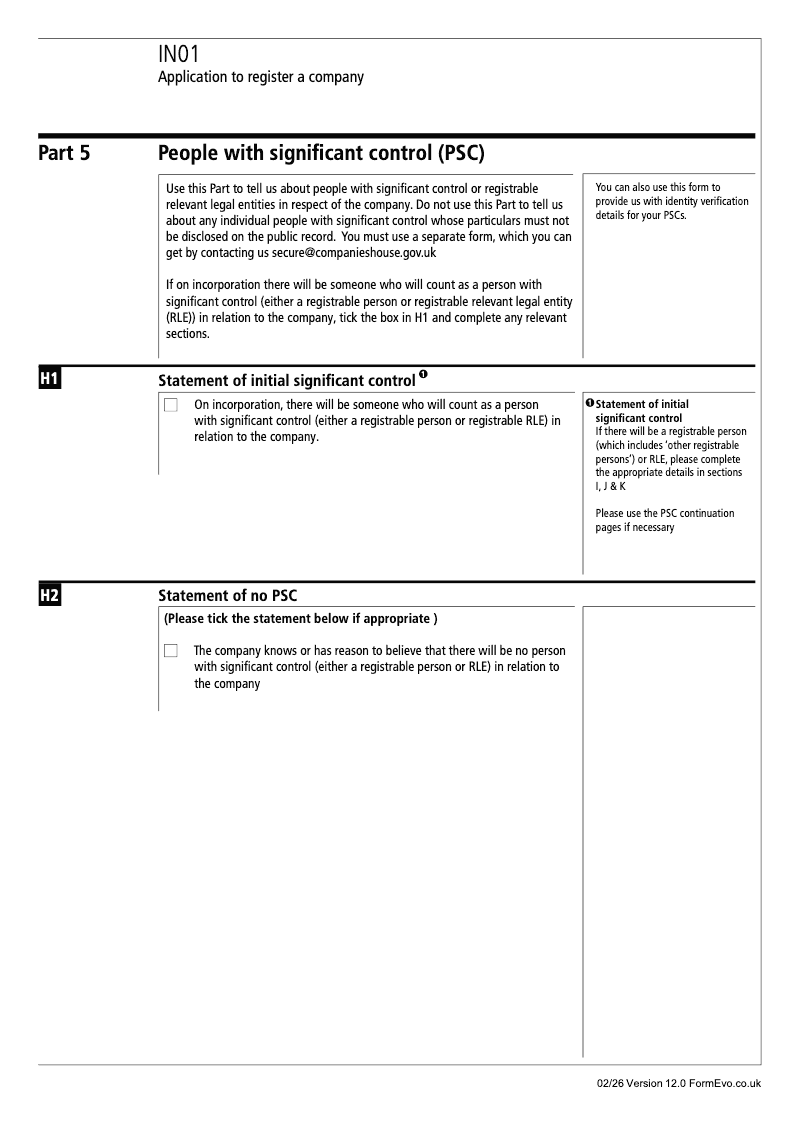 IN01
Application to register a company

Part 5 People with significant control (PSC)

Use this Part to tell us about people with significant control or registrable relevant legal entities in respect of the company. Do not use this Part to tell us about any individual people with significant control whose particulars must not be disclosed on the public record. You must use a separate form, which you can get by contacting us secure@companieshouse.gov.uk

If on incorporation there will be someone who will count as a person with significant control (either a registrable person or registrable relevant legal entity (RLE)) in relation to the company, tick the box in H1 and complete any relevant sections.

You can also use this form to provide us with identity verification details for your PSCs.

H1 Statement of initial significant control ❶

On incorporation, there will be someone who will count as a person with significant control (either a registrable person or registrable RLE) in relation to the company.

❶ Statement of initial significant control
If there will be a registrable person (which includes 'other registrable persons') or RLE, please complete the appropriate details in sections I, J & K

Please use the PSC continuation pages if necessary

H2 Statement of no PSC

(Please tick the statement below if appropriate )

The company knows or has reason to believe that there will be no person with significant control (either a registrable person or RLE) in relation to the company

02/26 Version 12.0 FormEvo.co.uk